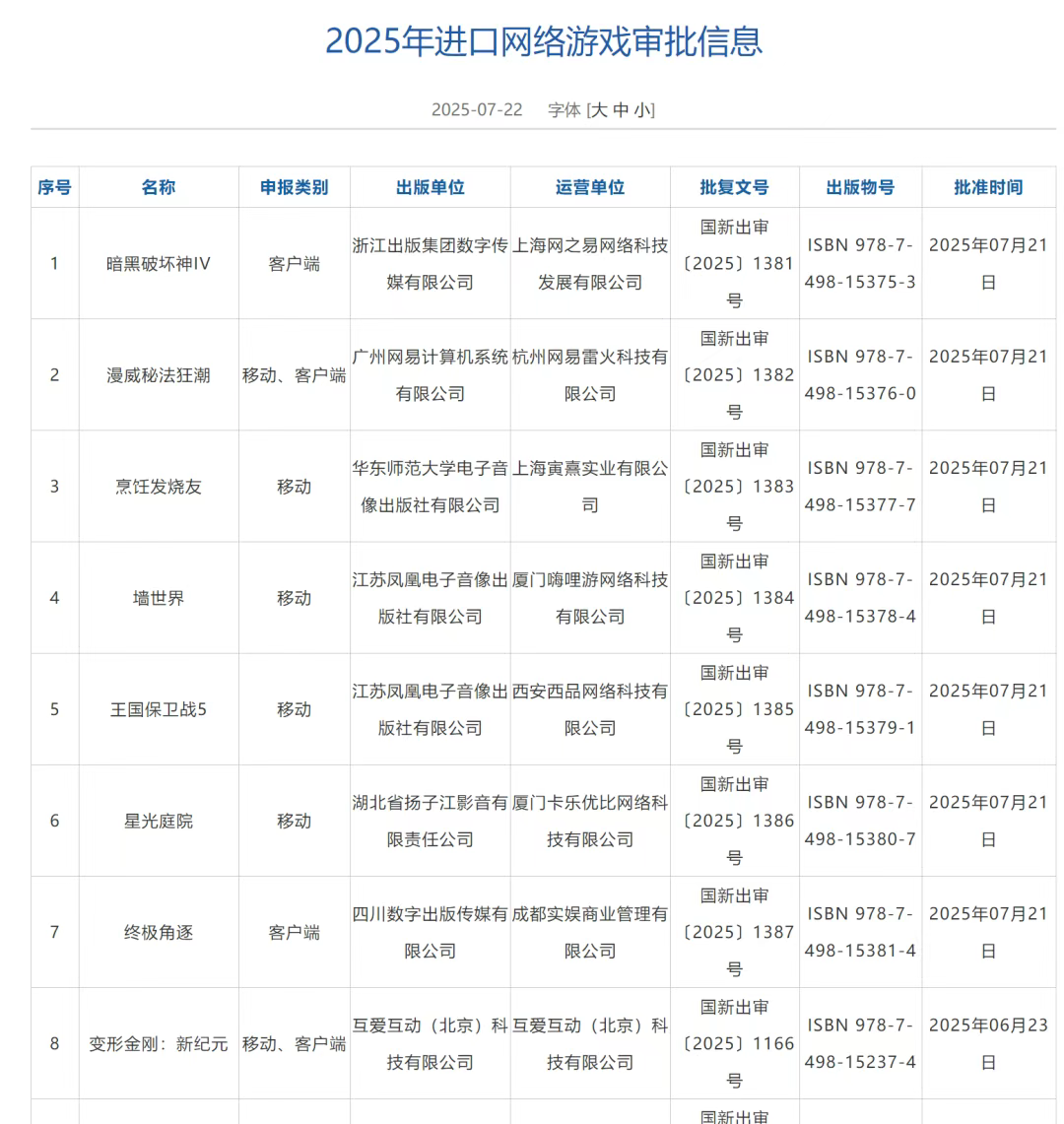 2025年进口网络游戏审批信息

2025-07-22 字体 [大 中 小]

| 序号 | 名称 | 申报类别 | 出版单位 | 运营单位 | 批复文号 | 出版物号 | 批准时间 |
|---|---|---|---|---|---|---|---|
| 1 | 暗黑破坏神IV | 客户端 | 浙江出版集团数字传媒有限公司 | 上海网之易网络科技发展有限公司 | 国新出审〔2025〕1381号 | ISBN 978-7-498-15375-3 | 2025年07月21日 |
| 2 | 漫威秘法狂潮 | 移动、客户端 | 广州网易计算机系统有限公司 | 杭州网易雷火科技有限公司 | 国新出审〔2025〕1382号 | ISBN 978-7-498-15376-0 | 2025年07月21日 |
| 3 | 烹饪发烧友 | 移动 | 华东师范大学电子音像出版社有限公司 | 上海寅熹实业有限公司 | 国新出审〔2025〕1383号 | ISBN 978-7-498-15377-7 | 2025年07月21日 |
| 4 | 墙世界 | 移动 | 江苏凤凰电子音像出版社有限公司 | 厦门嗨哩游网络科技有限公司 | 国新出审〔2025〕1384号 | ISBN 978-7-498-15378-4 | 2025年07月21日 |
| 5 | 王国保卫战5 | 移动 | 江苏凤凰电子音像出版社有限公司 | 西安西品网络科技有限公司 | 国新出审〔2025〕1385号 | ISBN 978-7-498-15379-1 | 2025年07月21日 |
| 6 | 星光庭院 | 移动 | 湖北省扬子江影音有限责任公司 | 厦门卡乐优比网络科技有限公司 | 国新出审〔2025〕1386号 | ISBN 978-7-498-15380-7 | 2025年07月21日 |
| 7 | 终极角逐 | 客户端 | 四川数字出版传媒有限公司 | 成都实娱商业管理有限公司 | 国新出审〔2025〕1387号 | ISBN 978-7-498-15381-4 | 2025年07月21日 |
| 8 | 变形金刚：新纪元 | 移动、客户端 | 互爱互动（北京）科技有限公司 | 互爱互动（北京）科技有限公司 | 国新出审〔2025〕1166号 | ISBN 978-7-498-15237-4 | 2025年06月23日 |
| | | | | | 国新出审 | | |